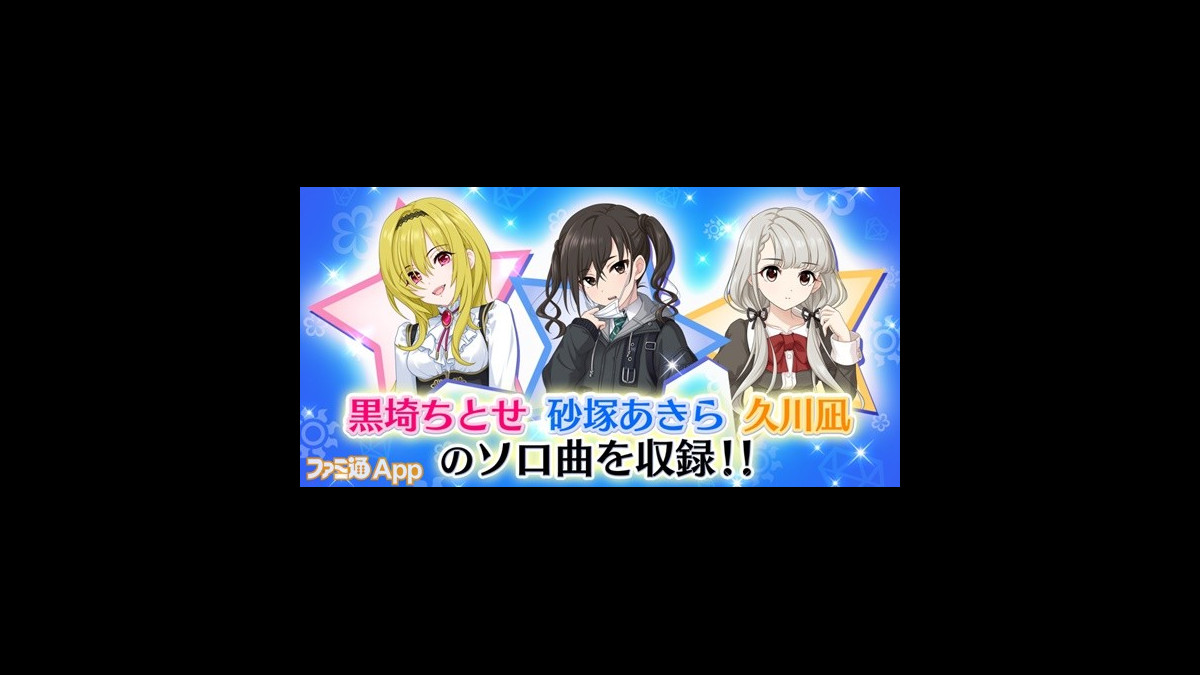 黒埼ちとせ 砂塚あきら 久川凪
のソロ曲を収録!!

ファミ通App